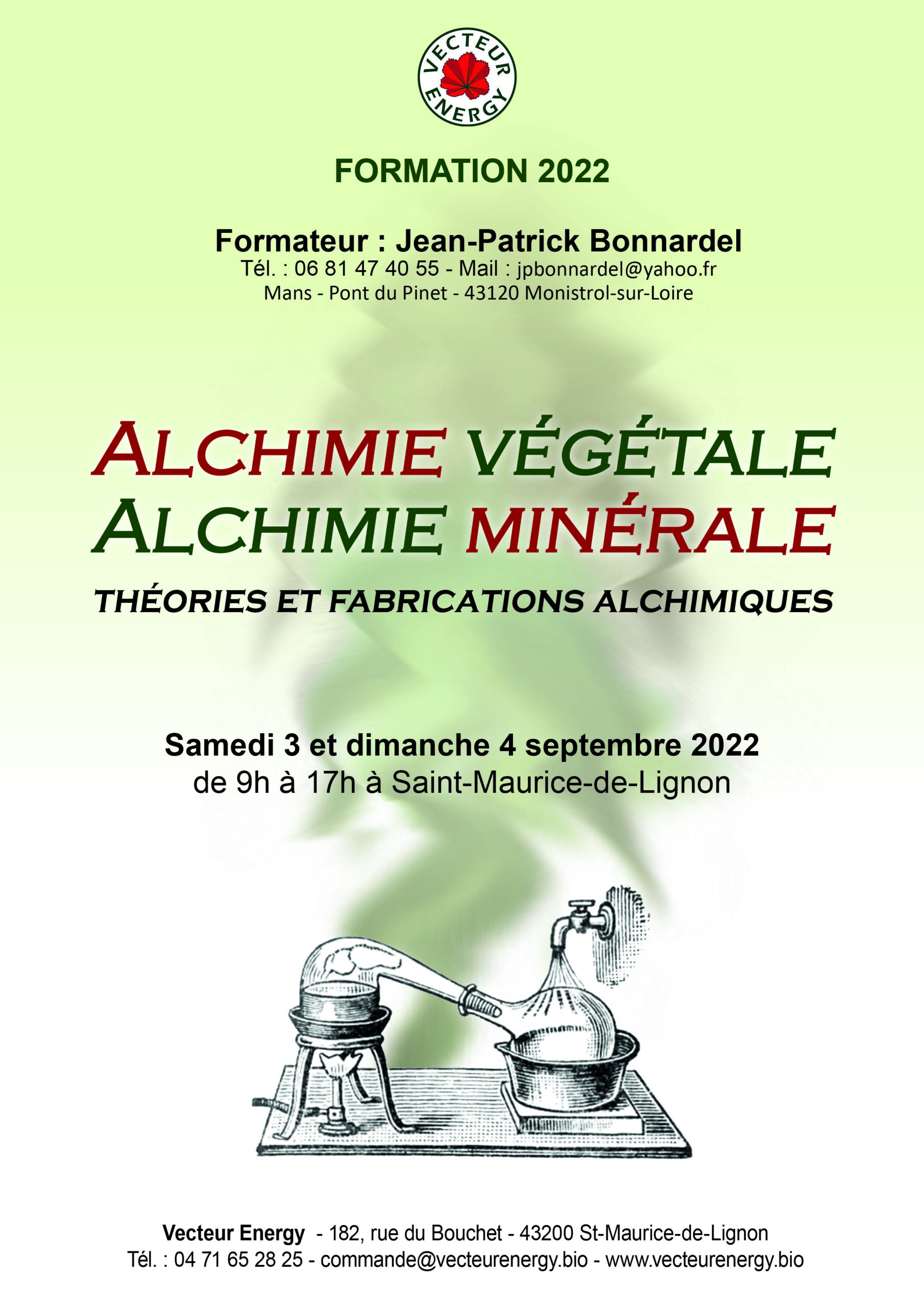 VECTEUR ENERGY

FORMATION 2022

Formateur : Jean-Patrick Bonnardel
Tél. : 06 81 47 40 55 - Mail : jpbonnardel@yahoo.fr
Mans - Pont du Pinet - 43120 Monistrol-sur-Loire

ALCHIMIE VÉGÉTALE
ALCHIMIE MINÉRALE

THÉORIES ET FABRICATIONS ALCHIMIQUES

Samedi 3 et dimanche 4 septembre 2022
de 9h à 17h à Saint-Maurice-de-Lignon

Vecteur Energy - 182, rue du Bouchet - 43200 St-Maurice-de-Lignon
Tél. : 04 71 65 28 25 - commande@vecteurenergy.bio - www.vecteurenergy.bio